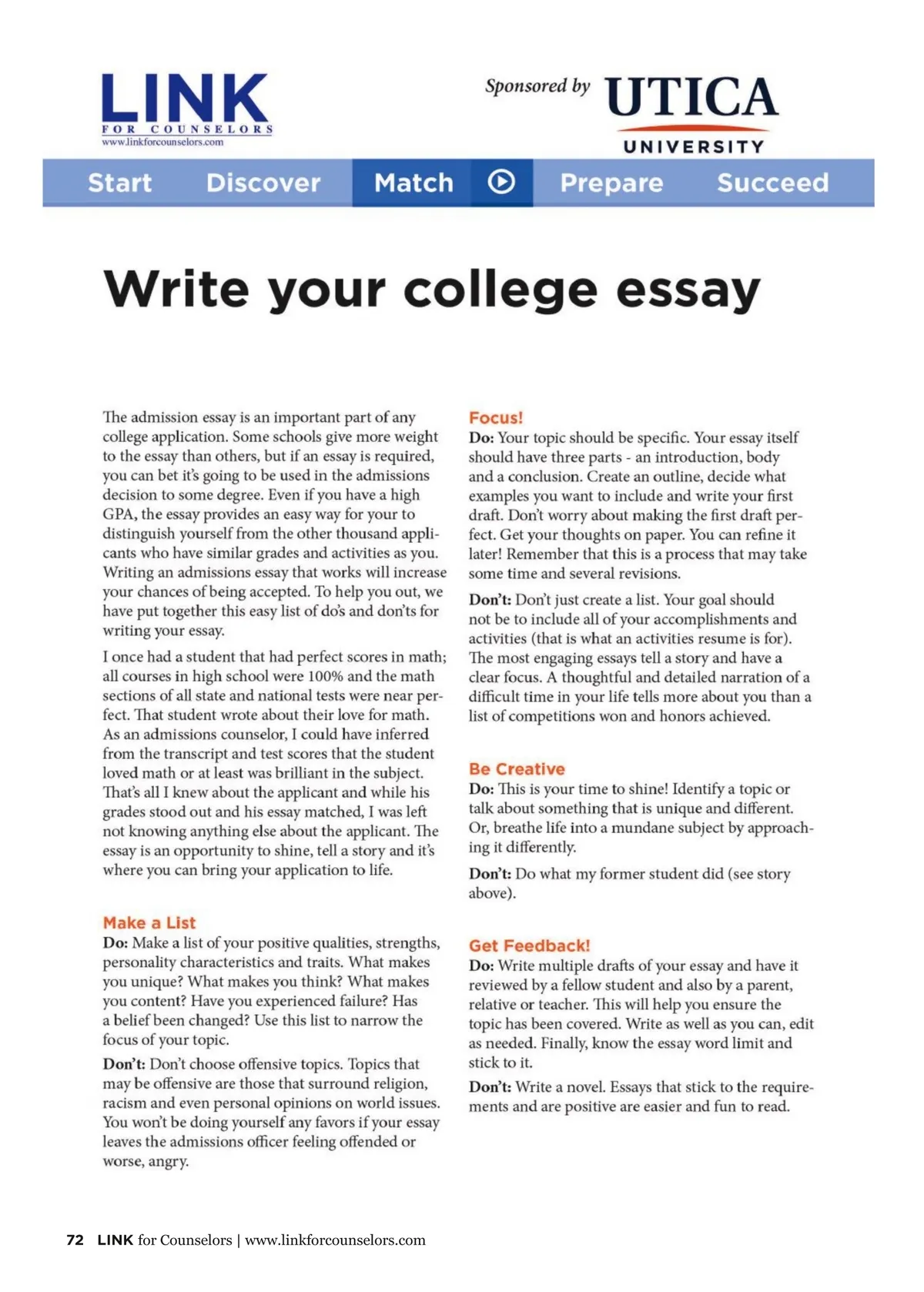 LINK
FOR COUNSELORS
www.linkforcounselors.com

Sponsored by UTICA UNIVERSITY

Start Discover Match Prepare Succeed

Write your college essay

The admission essay is an important part of any college application. Some schools give more weight to the essay than others, but if an essay is required, you can bet it's going to be used in the admissions decision to some degree. Even if you have a high GPA, the essay provides an easy way for your to distinguish yourself from the other thousand applicants who have similar grades and activities as you. Writing an admissions essay that works will increase your chances of being accepted. To help you out, we have put together this easy list of do's and don'ts for writing your essay.

I once had a student that had perfect scores in math; all courses in high school were 100% and the math sections of all state and national tests were near perfect. That student wrote about their love for math. As an admissions counselor, I could have inferred from the transcript and test scores that the student loved math or at least was brilliant in the subject. That's all I knew about the applicant and while his grades stood out and his essay matched, I was left not knowing anything else about the applicant. The essay is an opportunity to shine, tell a story and it's where you can bring your application to life.

Make a List
Do: Make a list of your positive qualities, strengths, personality characteristics and traits. What makes you unique? What makes you think? What makes you content? Have you experienced failure? Has a belief been changed? Use this list to narrow the focus of your topic.

Don't: Don't choose offensive topics. Topics that may be offensive are those that surround religion, racism and even personal opinions on world issues. You won't be doing yourself any favors if your essay leaves the admissions officer feeling offended or worse, angry.

Focus!
Do: Your topic should be specific. Your essay itself should have three parts - an introduction, body and a conclusion. Create an outline, decide what examples you want to include and write your first draft. Don't worry about making the first draft perfect. Get your thoughts on paper. You can refine it later! Remember that this is a process that may take some time and several revisions.

Don't: Don't just create a list. Your goal should not be to include all of your accomplishments and activities (that is what an activities resume is for). The most engaging essays tell a story and have a clear focus. A thoughtful and detailed narration of a difficult time in your life tells more about you than a list of competitions won and honors achieved.

Be Creative
Do: This is your time to shine! Identify a topic or talk about something that is unique and different. Or, breathe life into a mundane subject by approaching it differently.

Don't: Do what my former student did (see story above).

Get Feedback!
Do: Write multiple drafts of your essay and have it reviewed by a fellow student and also by a parent, relative or teacher. This will help you ensure the topic has been covered. Write as well as you can, edit as needed. Finally, know the essay word limit and stick to it.

Don't: Write a novel. Essays that stick to the requirements and are positive are easier and fun to read.

72 LINK for Counselors | www.linkforcounselors.com